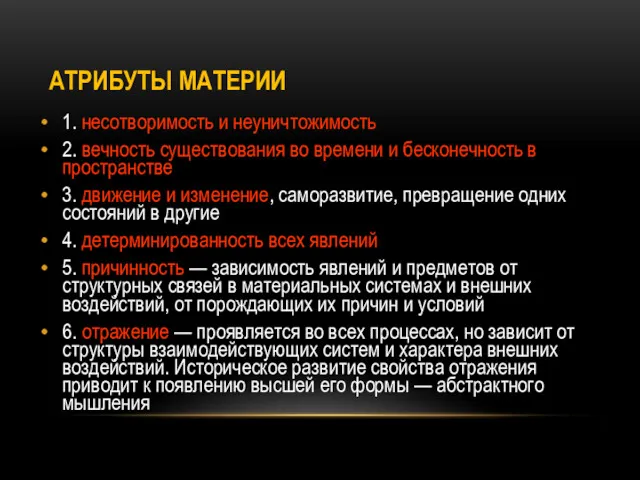 АТРИБУТЫ МАТЕРИИ

• 1. несотворимость и неуничтожимость

• 2. вечность существования во времени и бесконечность в пространстве

• 3. движение и изменение, саморазвитие, превращение одних состояний в другие

• 4. детерминированность всех явлений

• 5. причинность — зависимость явлений и предметов от структурных связей в материальных системах и внешних воздействий, от порождающих их причин и условий

• 6. отражение — проявляется во всех процессах, но зависит от структуры взаимодействующих систем и характера внешних воздействий. Историческое развитие свойства отражения приводит к появлению высшей его формы — абстрактного мышления